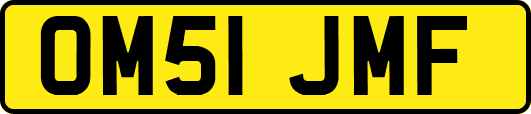 OM51 JMF